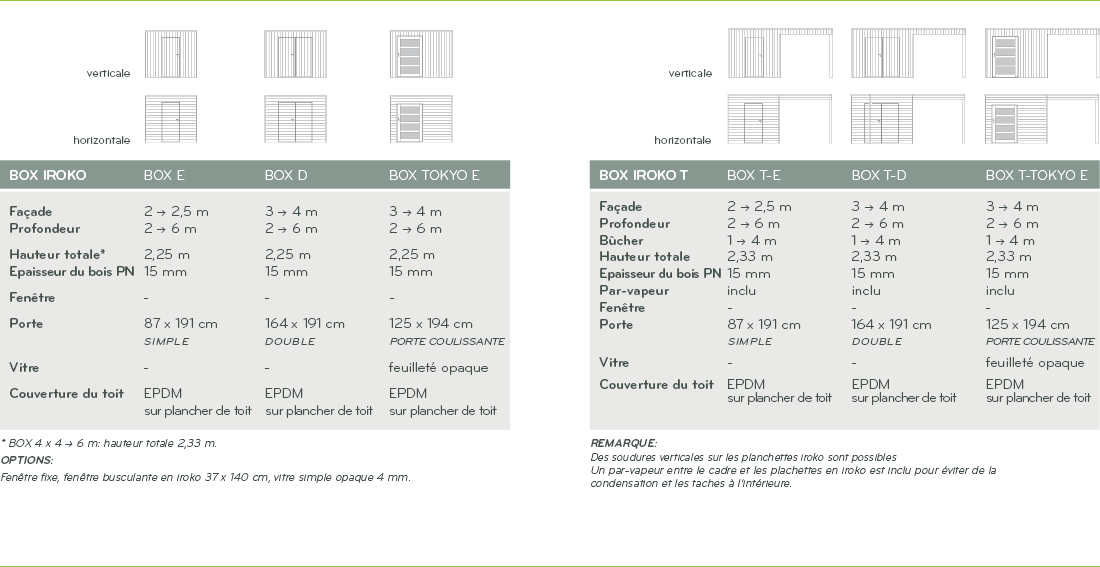 verticale

horizontale

| BOX IROKO | BOX E | BOX D | BOX TOKYO E |
|---|---|---|---|
| Façade | 2 → 2,5 m | 3 → 4 m | 3 → 4 m |
| Profondeur | 2 → 6 m | 2 → 6 m | 2 → 6 m |
| Hauteur totale* | 2,25 m | 2,25 m | 2,25 m |
| Epaisseur du bois PN | 15 mm | 15 mm | 15 mm |
| Fenêtre | - | - | - |
| Porte | 87 x 191 cm SIMPLE | 164 x 191 cm DOUBLE | 125 x 194 cm PORTE COULISSANTE |
| Vitre | - | - | feuilleté opaque |
| Couverture du toit | EPDM sur plancher de toit | EPDM sur plancher de toit | EPDM sur plancher de toit |

* BOX 4 x 4 → 6 m: hauteur totale 2,33 m.
OPTIONS:
Fenêtre fixe, fenêtre busculante en iroko 37 x 140 cm, vitre simple opaque 4 mm.

verticale

horizontale

| BOX IROKO T | BOX T-E | BOX T-D | BOX T-TOKYO E |
|---|---|---|---|
| Façade | 2 → 2,5 m | 3 → 4 m | 3 → 4 m |
| Profondeur | 2 → 6 m | 2 → 6 m | 2 → 6 m |
| Bûcher | 1 → 4 m | 1 → 4 m | 1 → 4 m |
| Hauteur totale | 2,33 m | 2,33 m | 2,33 m |
| Epaisseur du bois PN | 15 mm | 15 mm | 15 mm |
| Par-vapeur | inclu | inclu | inclu |
| Fenêtre | - | - | - |
| Porte | 87 x 191 cm SIMPLE | 164 x 191 cm DOUBLE | 125 x 194 cm PORTE COULISSANTE |
| Vitre | - | - | feuilleté opaque |
| Couverture du toit | EPDM sur plancher de toit | EPDM sur plancher de toit | EPDM sur plancher de toit |

REMARQUE:
Des soudures verticales sur les planchettes iroko sont possibles
Un par-vapeur entre le cadre et les plachettes en iroko est inclu pour éviter de la condensation et les taches à l'intérieure.